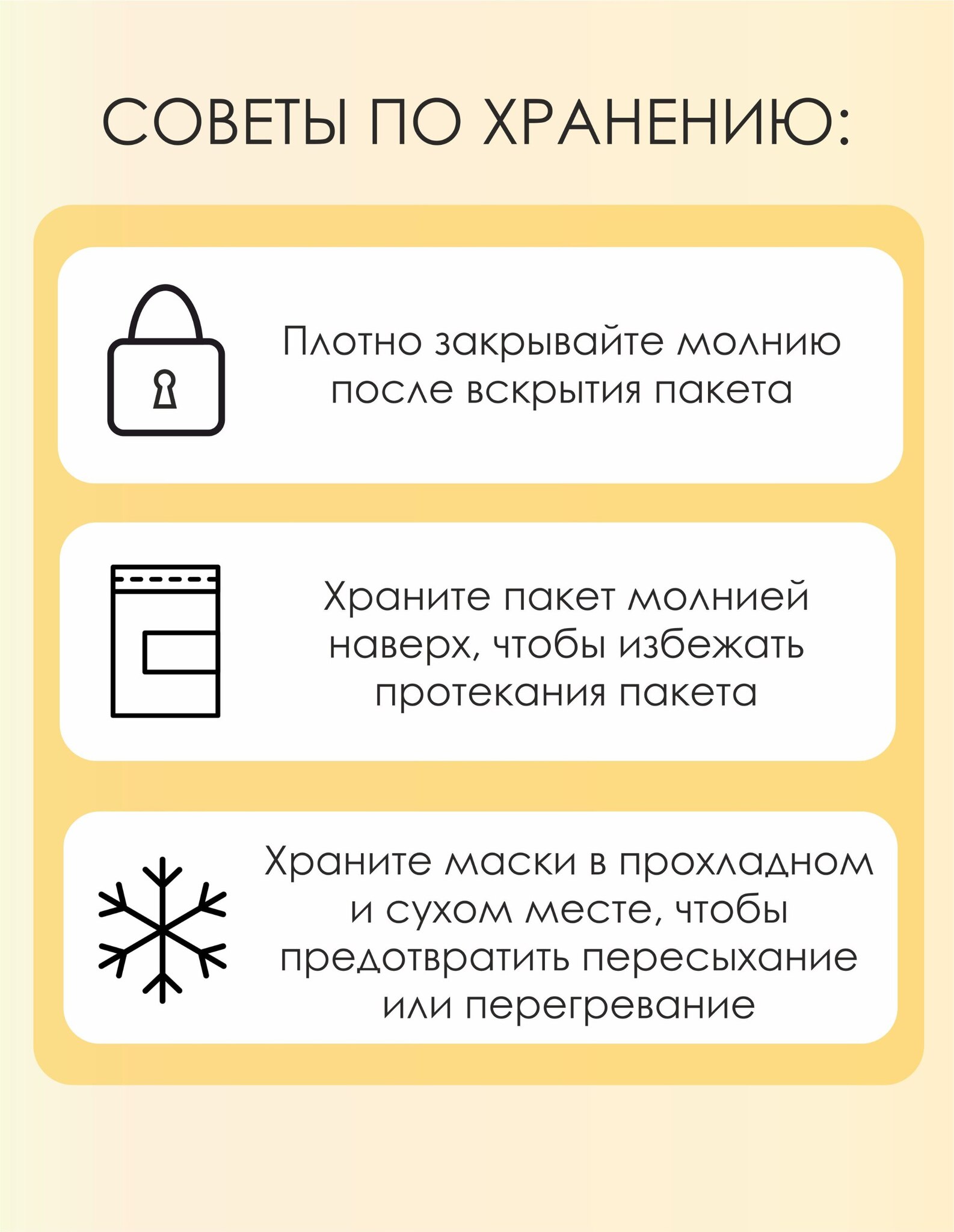 СОВЕТЫ ПО ХРАНЕНИЮ:

Плотно закрывайте молнию после вскрытия пакета

Храните пакет молнией наверх, чтобы избежать протекания пакета

Храните маски в прохладном и сухом месте, чтобы предотвратить пересыхание или перегревание